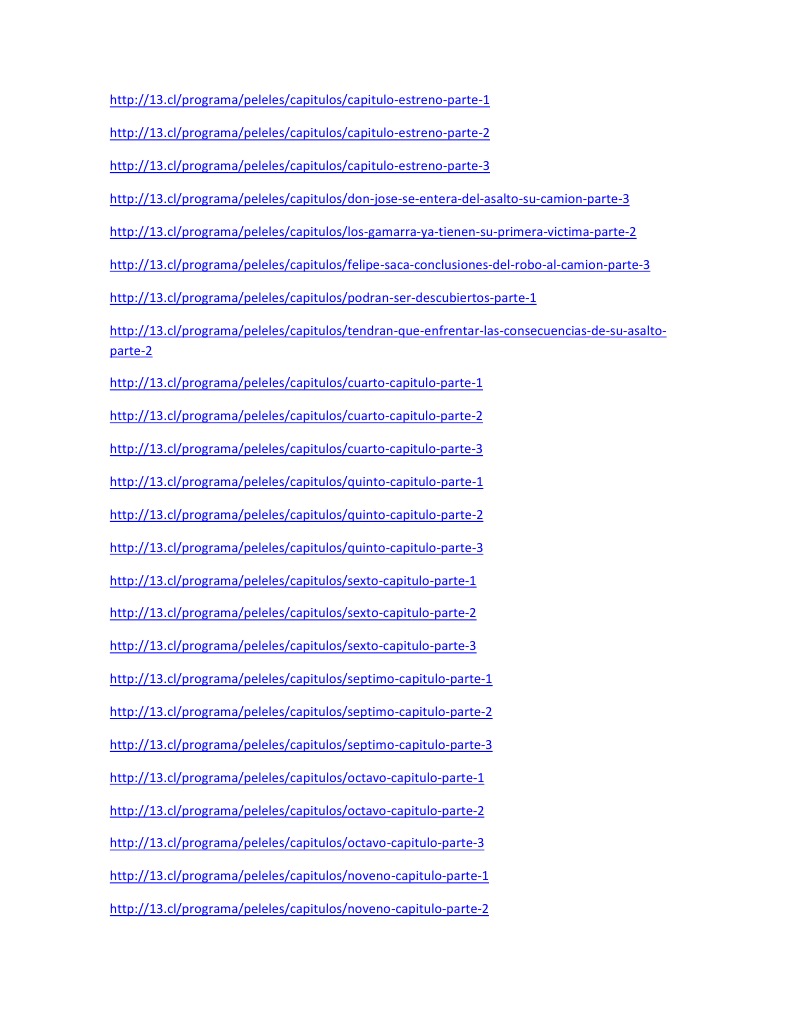 http://13.cl/programa/peleles/capitulos/capitulo-estreno-parte-1

http://13.cl/programa/peleles/capitulos/capitulo-estreno-parte-2

http://13.cl/programa/peleles/capitulos/capitulo-estreno-parte-3

http://13.cl/programa/peleles/capitulos/don-jose-se-entera-del-asalto-su-camion-parte-3

http://13.cl/programa/peleles/capitulos/los-gamarra-ya-tienen-su-primera-victima-parte-2

http://13.cl/programa/peleles/capitulos/felipe-saca-conclusiones-del-robo-al-camion-parte-3

http://13.cl/programa/peleles/capitulos/podran-ser-descubiertos-parte-1

http://13.cl/programa/peleles/capitulos/tendran-que-enfrentar-las-consecuencias-de-su-asalto-parte-2

http://13.cl/programa/peleles/capitulos/cuarto-capitulo-parte-1

http://13.cl/programa/peleles/capitulos/cuarto-capitulo-parte-2

http://13.cl/programa/peleles/capitulos/cuarto-capitulo-parte-3

http://13.cl/programa/peleles/capitulos/quinto-capitulo-parte-1

http://13.cl/programa/peleles/capitulos/quinto-capitulo-parte-2

http://13.cl/programa/peleles/capitulos/quinto-capitulo-parte-3

http://13.cl/programa/peleles/capitulos/sexto-capitulo-parte-1

http://13.cl/programa/peleles/capitulos/sexto-capitulo-parte-2

http://13.cl/programa/peleles/capitulos/sexto-capitulo-parte-3

http://13.cl/programa/peleles/capitulos/septimo-capitulo-parte-1

http://13.cl/programa/peleles/capitulos/septimo-capitulo-parte-2

http://13.cl/programa/peleles/capitulos/septimo-capitulo-parte-3

http://13.cl/programa/peleles/capitulos/octavo-capitulo-parte-1

http://13.cl/programa/peleles/capitulos/octavo-capitulo-parte-2

http://13.cl/programa/peleles/capitulos/octavo-capitulo-parte-3

http://13.cl/programa/peleles/capitulos/noveno-capitulo-parte-1

http://13.cl/programa/peleles/capitulos/noveno-capitulo-parte-2